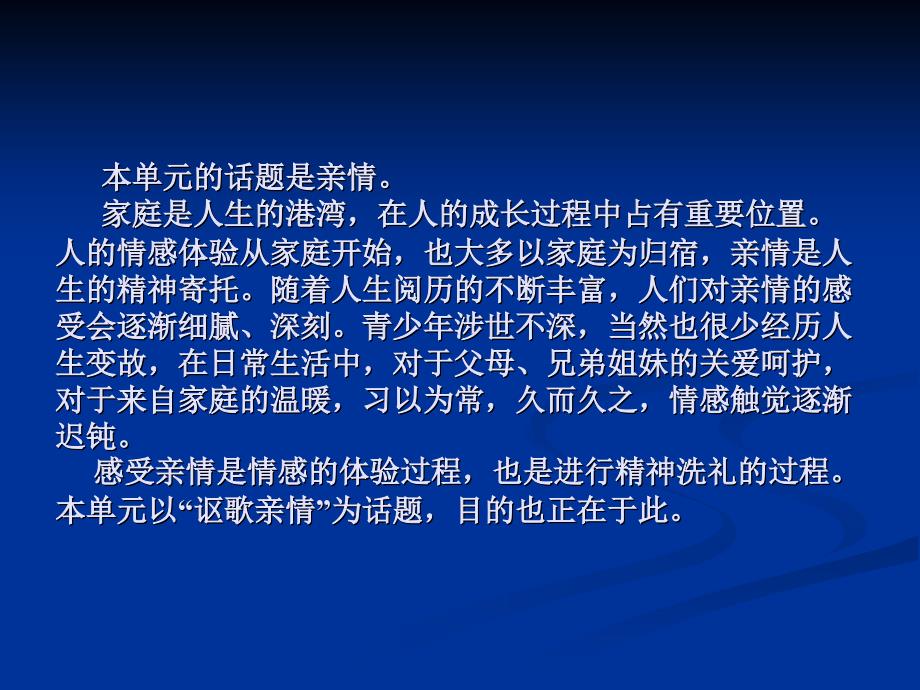 本单元的话题是亲情。

家庭是人生的港湾，在人的成长过程中占有重要位置。人的情感体验从家庭开始，也大多以家庭为归宿，亲情是人生的精神寄托。随着人生阅历的不断丰富，人们对亲情的感受会逐渐细腻、深刻。青少年涉世不深，当然也很少经历人生变故，在日常生活中，对于父母、兄弟姐妹的关爱呵护，对于来自家庭的温暖，习以为常，久而久之，情感触觉逐渐迟钝。

感受亲情是情感的体验过程，也是进行精神洗礼的过程。本单元以“讴歌亲情”为话题，目的也正在于此。